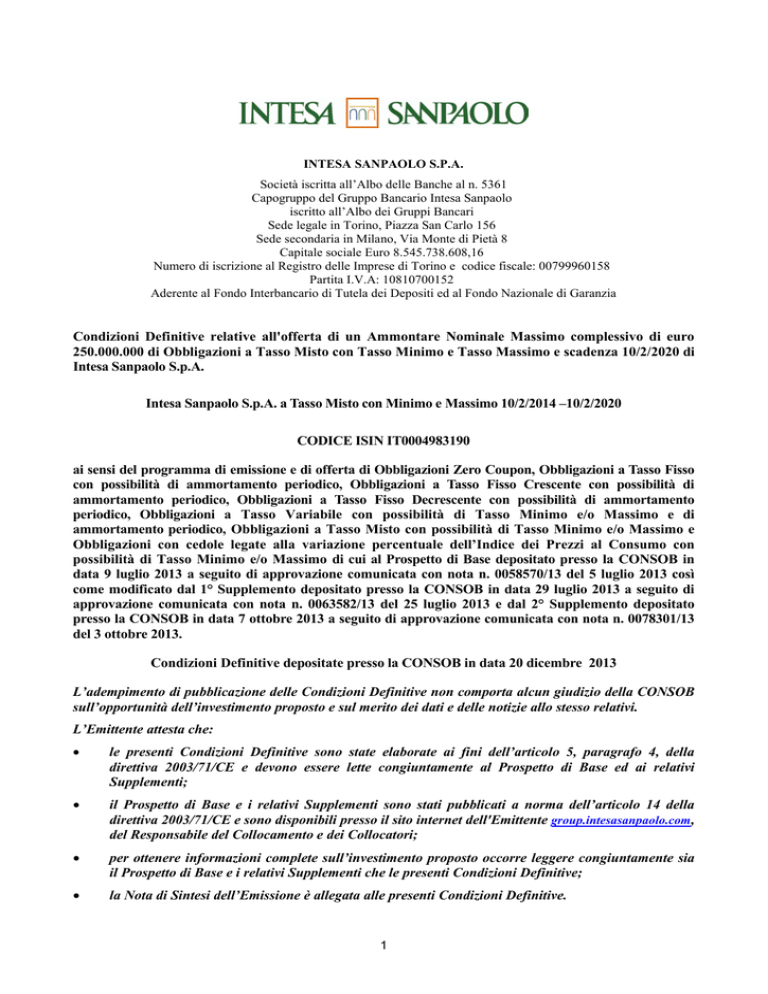 INTESA SANPAOLO

INTESA SANPAOLO S.P.A.

Società iscritta all'Albo delle Banche al n. 5361
Capogruppo del Gruppo Bancario Intesa Sanpaolo
iscritto all'Albo dei Gruppi Bancari
Sede legale in Torino, Piazza San Carlo 156
Sede secondaria in Milano, Via Monte di Pietà 8
Capitale sociale Euro 8.545.738.608,16
Numero di iscrizione al Registro delle Imprese di Torino e codice fiscale: 00799960158
Partita I.V.A: 10810700152
Aderente al Fondo Interbancario di Tutela dei Depositi ed al Fondo Nazionale di Garanzia

Condizioni Definitive relative all'offerta di un Ammontare Nominale Massimo complessivo di euro 250.000.000 di Obbligazioni a Tasso Misto con Tasso Minimo e Tasso Massimo e scadenza 10/2/2020 di Intesa Sanpaolo S.p.A.

Intesa Sanpaolo S.p.A. a Tasso Misto con Minimo e Massimo 10/2/2014 –10/2/2020

CODICE ISIN IT0004983190

ai sensi del programma di emissione e di offerta di Obbligazioni Zero Coupon, Obbligazioni a Tasso Fisso con possibilità di ammortamento periodico, Obbligazioni a Tasso Fisso Crescente con possibilità di ammortamento periodico, Obbligazioni a Tasso Fisso Decrescente con possibilità di ammortamento periodico, Obbligazioni a Tasso Variabile con possibilità di Tasso Minimo e/o Massimo e di ammortamento periodico, Obbligazioni a Tasso Misto con possibilità di Tasso Minimo e/o Massimo e Obbligazioni con cedole legate alla variazione percentuale dell'Indice dei Prezzi al Consumo con possibilità di Tasso Minimo e/o Massimo di cui al Prospetto di Base depositato presso la CONSOB in data 9 luglio 2013 a seguito di approvazione comunicata con nota n. 0058570/13 del 5 luglio 2013 così come modificato dal 1° Supplemento depositato presso la CONSOB in data 29 luglio 2013 a seguito di approvazione comunicata con nota n. 0063582/13 del 25 luglio 2013 e dal 2° Supplemento depositato presso la CONSOB in data 7 ottobre 2013 a seguito di approvazione comunicata con nota n. 0078301/13 del 3 ottobre 2013.

Condizioni Definitive depositate presso la CONSOB in data 20 dicembre 2013

L'adempimento di pubblicazione delle Condizioni Definitive non comporta alcun giudizio della CONSOB sull'opportunità dell'investimento proposto e sul merito dei dati e delle notizie allo stesso relativi.

L'Emittente attesta che:

• le presenti Condizioni Definitive sono state elaborate ai fini dell'articolo 5, paragrafo 4, della direttiva 2003/71/CE e devono essere lette congiuntamente al Prospetto di Base ed ai relativi Supplementi;

• il Prospetto di Base e i relativi Supplementi sono stati pubblicati a norma dell'articolo 14 della direttiva 2003/71/CE e sono disponibili presso il sito internet dell'Emittente group.intesasanpaolo.com, del Responsabile del Collocamento e dei Collocatori;

• per ottenere informazioni complete sull'investimento proposto occorre leggere congiuntamente sia il Prospetto di Base e i relativi Supplementi che le presenti Condizioni Definitive;

• la Nota di Sintesi dell'Emissione è allegata alle presenti Condizioni Definitive.

1